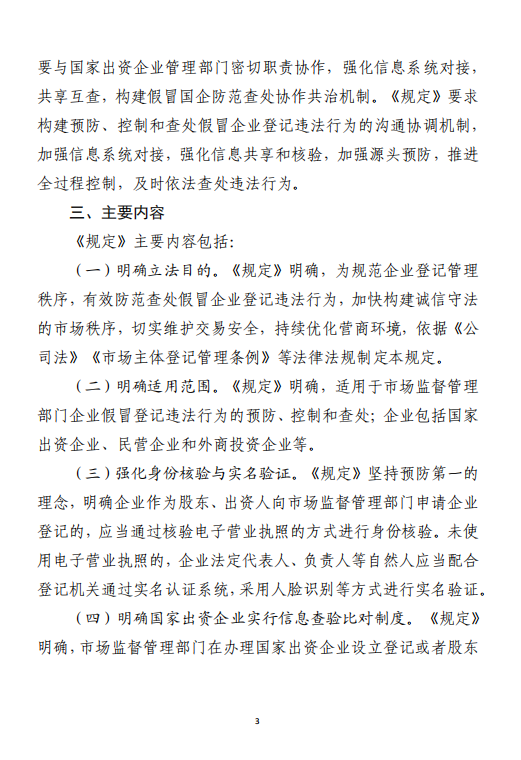 要与国家出资企业管理部门密切职责协作，强化信息系统对接，共享互查，构建假冒国企防范查处协作共治机制。《规定》要求构建预防、控制和查处假冒企业登记违法行为的沟通协调机制，加强信息系统对接，强化信息共享和核验，加强源头预防，推进全过程控制，及时依法查处违法行为。

三、主要内容

《规定》主要内容包括：

（一）明确立法目的。《规定》明确，为规范企业登记管理秩序，有效防范查处假冒企业登记违法行为，加快构建诚信守法的市场秩序，切实维护交易安全，持续优化营商环境，依据《公司法》《市场主体登记管理条例》等法律法规制定本规定。

（二）明确适用范围。《规定》明确，适用于市场监督管理部门企业假冒登记违法行为的预防、控制和查处；企业包括国家出资企业、民营企业和外商投资企业等。

（三）强化身份核验与实名验证。《规定》坚持预防第一的理念，明确企业作为股东、出资人向市场监督管理部门申请企业登记的，应当通过核验电子营业执照的方式进行身份核验。未使用电子营业执照的，企业法定代表人、负责人等自然人应当配合登记机关通过实名认证系统，采用人脸识别等方式进行实名验证。

（四）明确国家出资企业实行信息查验比对制度。《规定》明确，市场监督管理部门在办理国家出资企业设立登记或者股东

3